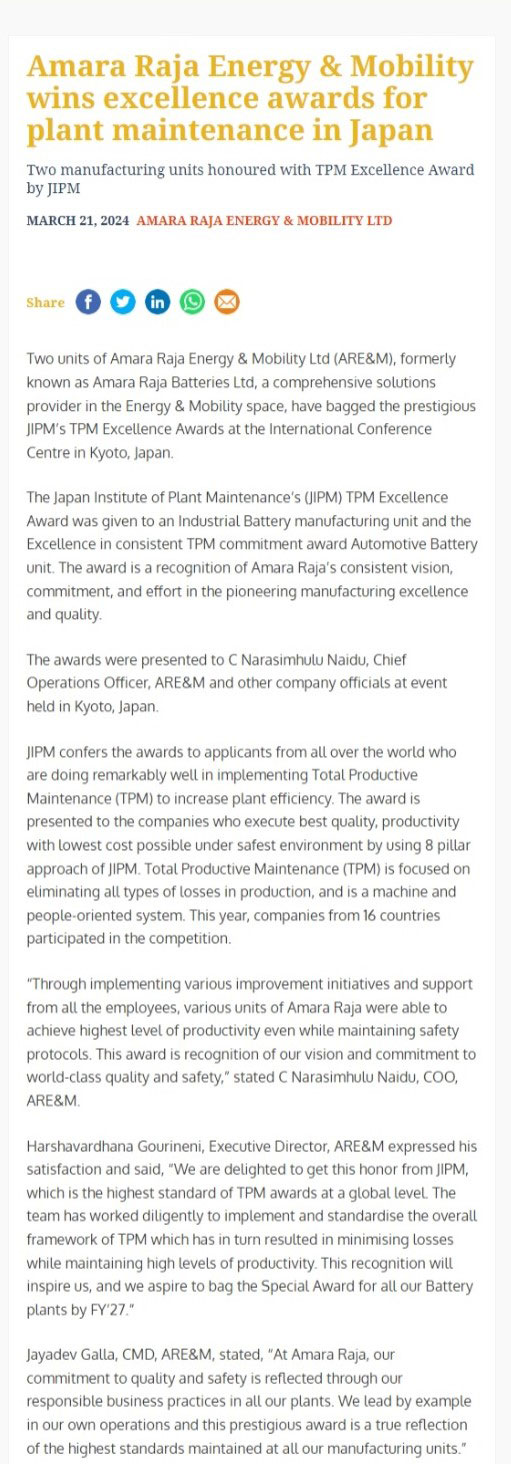 Amara Raja Energy & Mobility wins excellence awards for plant maintenance in Japan

Two manufacturing units honoured with TPM Excellence Award by JIPM

MARCH 21, 2024 AMARA RAJA ENERGY & MOBILITY LTD

Share

Two units of Amara Raja Energy & Mobility Ltd (ARE&M), formerly known as Amara Raja Batteries Ltd, a comprehensive solutions provider in the Energy & Mobility space, have bagged the prestigious JIPM's TPM Excellence Awards at the International Conference Centre in Kyoto, Japan.

The Japan Institute of Plant Maintenance's (JIPM) TPM Excellence Award was given to an Industrial Battery manufacturing unit and the Excellence in consistent TPM commitment award Automotive Battery unit. The award is a recognition of Amara Raja's consistent vision, commitment, and effort in the pioneering manufacturing excellence and quality.

The awards were presented to C Narasimhulu Naidu, Chief Operations Officer, ARE&M and other company officials at event held in Kyoto, Japan.

JIPM confers the awards to applicants from all over the world who are doing remarkably well in implementing Total Productive Maintenance (TPM) to increase plant efficiency. The award is presented to the companies who execute best quality, productivity with lowest cost possible under safest environment by using 8 pillar approach of JIPM. Total Productive Maintenance (TPM) is focused on eliminating all types of losses in production, and is a machine and people-oriented system. This year, companies from 16 countries participated in the competition.

"Through implementing various improvement initiatives and support from all the employees, various units of Amara Raja were able to achieve highest level of productivity even while maintaining safety protocols. This award is recognition of our vision and commitment to world-class quality and safety," stated C Narasimhulu Naidu, COO, ARE&M.

Harshavardhana Gourineni, Executive Director, ARE&M expressed his satisfaction and said, "We are delighted to get this honor from JIPM, which is the highest standard of TPM awards at a global level. The team has worked diligently to implement and standardise the overall framework of TPM which has in turn resulted in minimising losses while maintaining high levels of productivity. This recognition will inspire us, and we aspire to bag the Special Award for all our Battery plants by FY'27."

Jayadev Galla, CMD, ARE&M, stated, "At Amara Raja, our commitment to quality and safety is reflected through our responsible business practices in all our plants. We lead by example in our own operations and this prestigious award is a true reflection of the highest standards maintained at all our manufacturing units."